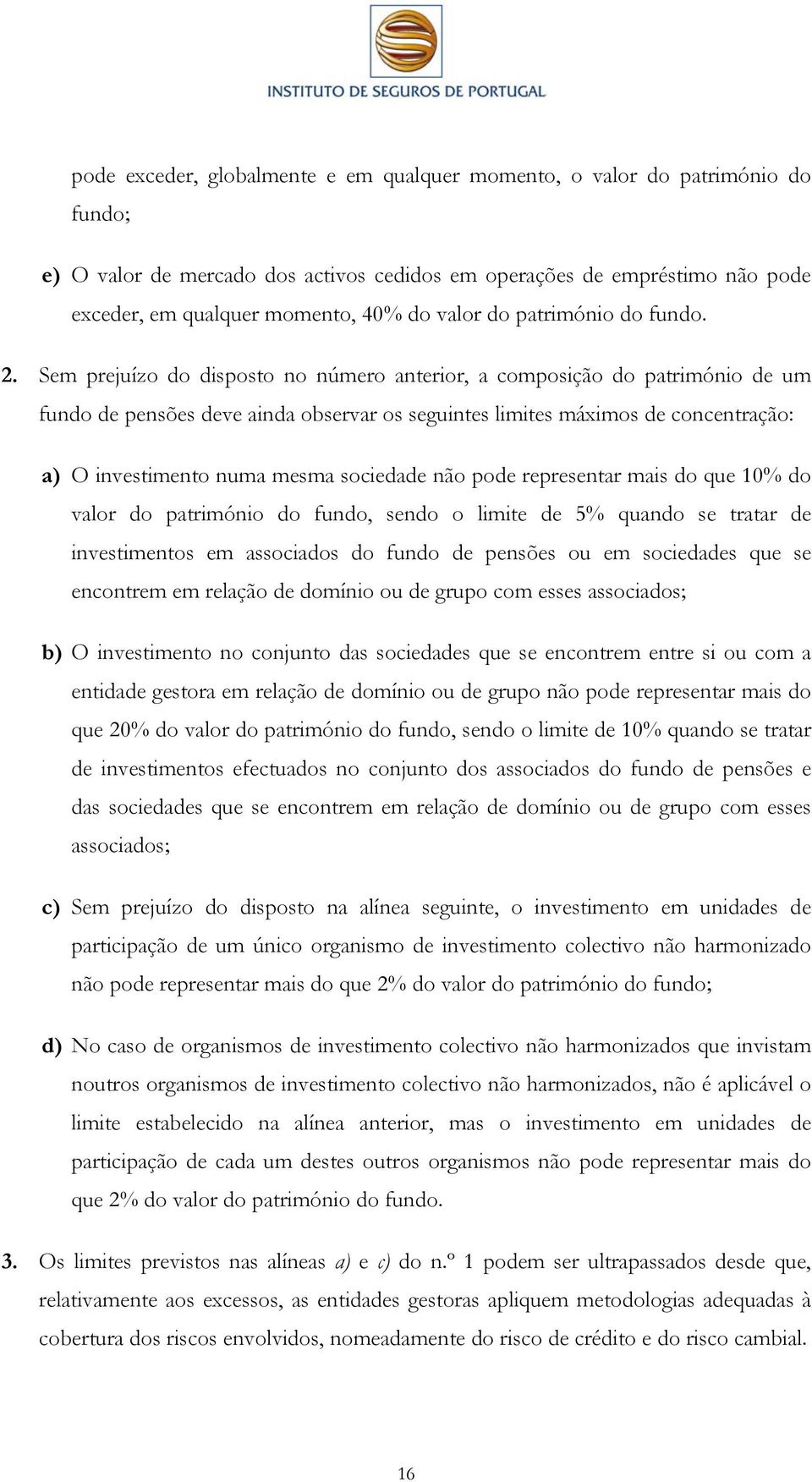 INSTITUTO DE SEGUROS DE PORTUGAL

pode exceder, globalmente e em qualquer momento, o valor do património do fundo;

e) O valor de mercado dos activos cedidos em operações de empréstimo não pode exceder, em qualquer momento, 40% do valor do património do fundo.

2. Sem prejuízo do disposto no número anterior, a composição do património de um fundo de pensões deve ainda observar os seguintes limites máximos de concentração:

a) O investimento numa mesma sociedade não pode representar mais do que 10% do valor do património do fundo, sendo o limite de 5% quando se tratar de investimentos em associados do fundo de pensões ou em sociedades que se encontrem em relação de domínio ou de grupo com esses associados;

b) O investimento no conjunto das sociedades que se encontrem entre si ou com a entidade gestora em relação de domínio ou de grupo não pode representar mais do que 20% do valor do património do fundo, sendo o limite de 10% quando se tratar de investimentos efectuados no conjunto dos associados do fundo de pensões e das sociedades que se encontrem em relação de domínio ou de grupo com esses associados;

c) Sem prejuízo do disposto na alínea seguinte, o investimento em unidades de participação de um único organismo de investimento colectivo não harmonizado não pode representar mais do que 2% do valor do património do fundo;

d) No caso de organismos de investimento colectivo não harmonizados que invistam noutros organismos de investimento colectivo não harmonizados, não é aplicável o limite estabelecido na alínea anterior, mas o investimento em unidades de participação de cada um destes outros organismos não pode representar mais do que 2% do valor do património do fundo.

3. Os limites previstos nas alíneas a) e c) do n.º 1 podem ser ultrapassados desde que, relativamente aos excessos, as entidades gestoras apliquem metodologias adequadas à cobertura dos riscos envolvidos, nomeadamente do risco de crédito e do risco cambial.

16